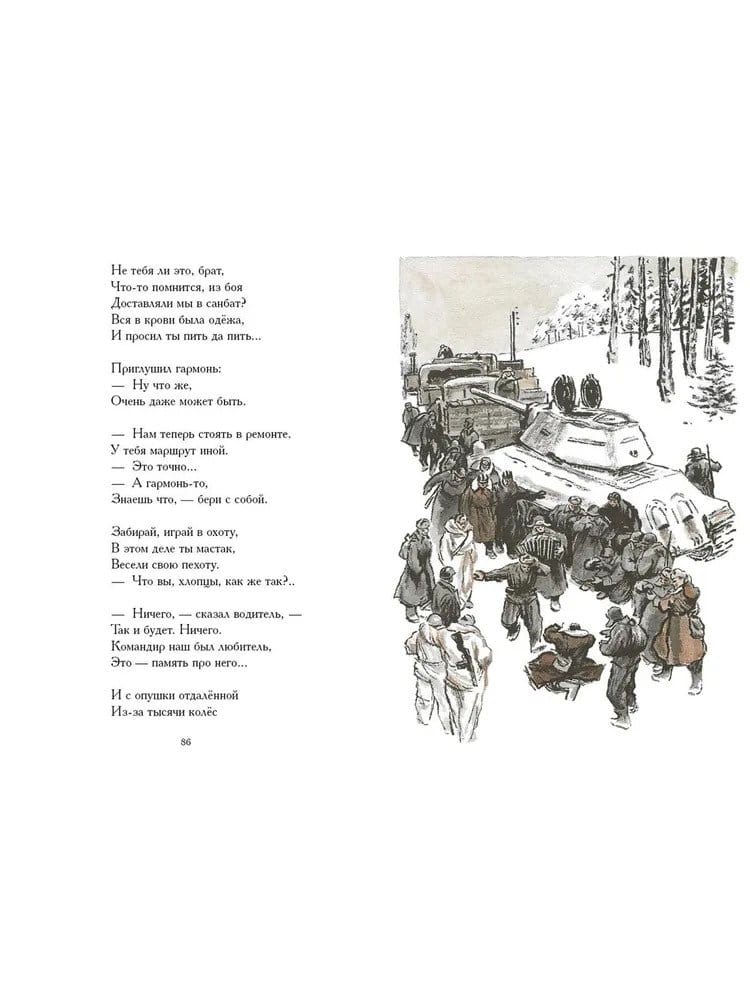 Не тебя ли это, брат,
Что-то помнится, из боя
Доставляли мы в санбат?
Вся в крови была одёжа,
И просил ты пить да пить...

Приглушил гармонь:
— Ну что же,
Очень даже может быть.

— Нам теперь стоять в ремонте.
У тебя маршрут иной.
— Это точно...
— А гармонь-то,
Знаешь что, — бери с собой.

Забирай, играй в охоту,
В этом деле ты мастак,
Весели свою пехоту.
— Что вы, хлопцы, как же так?..

— Ничего, — сказал водитель, —
Так и будет. Ничего.
Командир наш был любитель,
Это — память про него...

И с опушки отдалённой
Из-за тысячи колёс

86